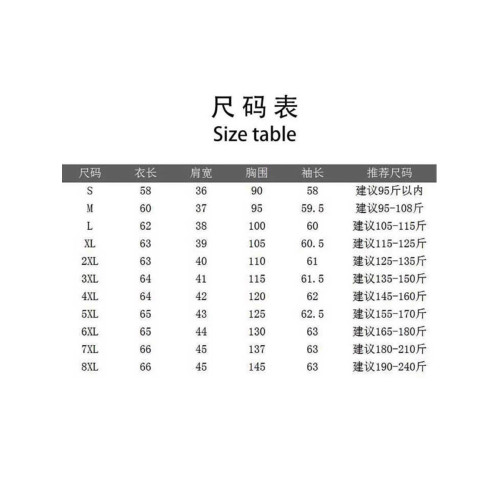 尺码表
Size table

| 尺码 | 衣长 | 肩宽 | 胸围 | 袖长 | 推荐尺码 |
|---|---|---|---|---|---|
| S | 58 | 36 | 90 | 58 | 建议95斤以内 |
| M | 60 | 37 | 95 | 59.5 | 建议95-108斤 |
| L | 62 | 38 | 100 | 60 | 建议105-115斤 |
| XL | 63 | 39 | 105 | 60.5 | 建议115-125斤 |
| 2XL | 63 | 40 | 110 | 61 | 建议125-135斤 |
| 3XL | 64 | 41 | 115 | 61.5 | 建议135-150斤 |
| 4XL | 64 | 42 | 120 | 62 | 建议145-160斤 |
| 5XL | 65 | 43 | 125 | 62.5 | 建议155-170斤 |
| 6XL | 65 | 44 | 130 | 63 | 建议165-180斤 |
| 7XL | 66 | 45 | 137 | 63 | 建议180-210斤 |
| 8XL | 66 | 45 | 145 | 63 | 建议190-240斤 |